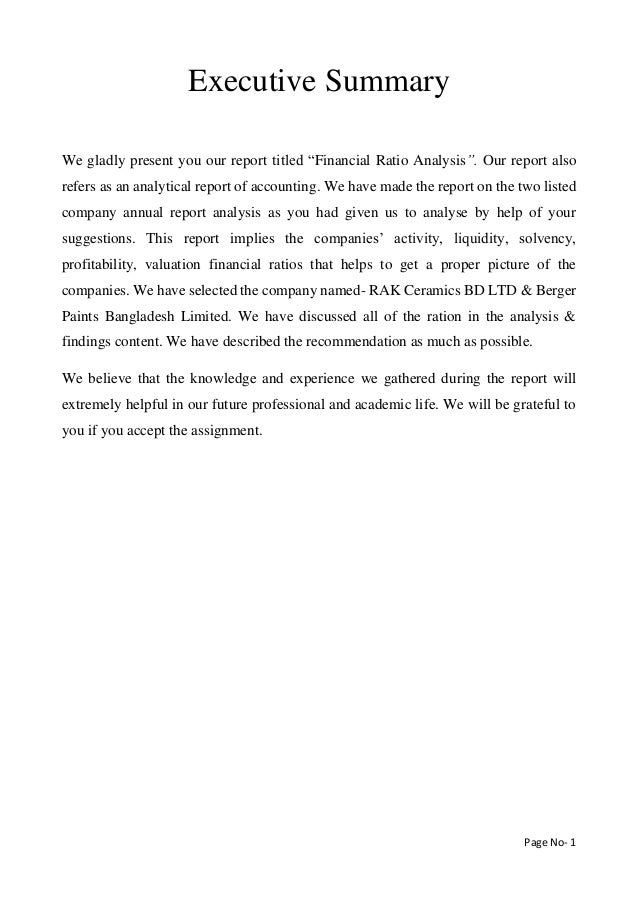 Executive Summary

We gladly present you our report titled “Financial Ratio Analysis”. Our report also refers as an analytical report of accounting. We have made the report on the two listed company annual report analysis as you had given us to analyse by help of your suggestions. This report implies the companies’ activity, liquidity, solvency, profitability, valuation financial ratios that helps to get a proper picture of the companies. We have selected the company named- RAK Ceramics BD LTD & Berger Paints Bangladesh Limited. We have discussed all of the ration in the analysis & findings content. We have described the recommendation as much as possible.

We believe that the knowledge and experience we gathered during the report will extremely helpful in our future professional and academic life. We will be grateful to you if you accept the assignment.

Page No- 1